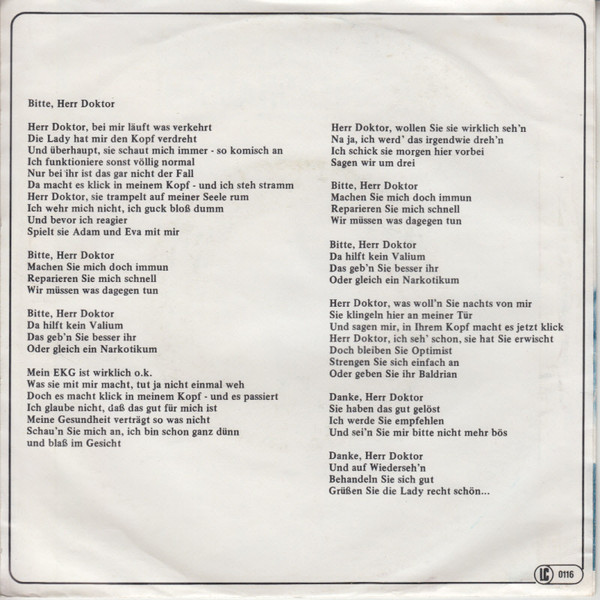 Bitte, Herr Doktor

Herr Doktor, bei mir läuft was verkehrt
Die Lady hat mir den Kopf verdreht
Und überhaupt, sie schaut mich immer - so komisch an
Ich funktioniere sonst völlig normal
Nur bei ihr ist das gar nicht der Fall
Da macht es klick in meinem Kopf - und ich steh stramm
Herr Doktor, sie trampelt auf meiner Seele rum
Ich wehr mich nicht, ich guck bloß dumm
Und bevor ich reagier
Spielt sie Adam und Eva mit mir

Bitte, Herr Doktor
Machen Sie mich doch immun
Reparieren Sie mich schnell
Wir müssen was dagegen tun

Bitte, Herr Doktor
Da hilft kein Valium
Das geb'n Sie besser ihr
Oder gleich ein Narkotikum

Mein EKG ist wirklich o.k.
Was sie mit mir macht, tut ja nicht einmal weh
Doch es macht klick in meinem Kopf - und es passiert
Ich glaube nicht, daß das gut für mich ist
Meine Gesundheit verträgt so was nicht
Schau'n Sie mich an, ich bin schon ganz dünn
und blaß im Gesicht

Herr Doktor, wollen Sie sie wirklich seh'n
Na ja, ich werd' das irgendwie dreh'n
Ich schick sie morgen hier vorbei
Sagen wir um drei

Bitte, Herr Doktor
Machen Sie mich doch immun
Reparieren Sie mich schnell
Wir müssen was dagegen tun

Bitte, Herr Doktor
Da hilft kein Valium
Das geb'n Sie besser ihr
Oder gleich ein Narkotikum

Herr Doktor, was woll'n Sie nachts von mir
Sie klingeln hier an meiner Tür
Und sagen mir, in Ihrem Kopf macht es jetzt klick
Herr Doktor, ich seh' schon, sie hat Sie erwischt
Doch bleiben Sie Optimist
Strengen Sie sich einfach an
Oder geben Sie ihr Baldrian

Danke, Herr Doktor
Sie haben das gut gelöst
Ich werde Sie empfehlen
Und sei'n Sie mir bitte nicht mehr bös

Danke, Herr Doktor
Und auf Wiederseh'n
Behandeln Sie sich gut
Grüßen Sie die Lady recht schön...

LC 0116